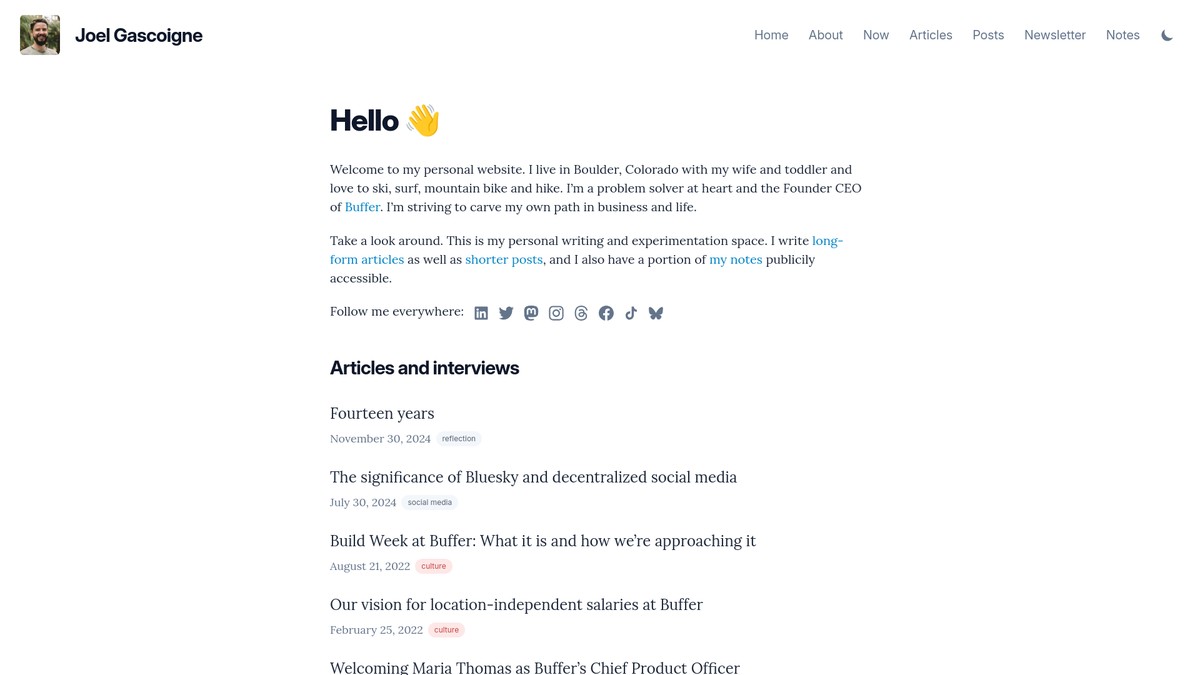 Joel Gascoigne

Home About Now Articles Posts Newsletter Notes

Hello 👋

Welcome to my personal website. I live in Boulder, Colorado with my wife and toddler and love to ski, surf, mountain bike and hike. I'm a problem solver at heart and the Founder CEO of Buffer. I'm striving to carve my own path in business and life.

Take a look around. This is my personal writing and experimentation space. I write long-form articles as well as shorter posts, and I also have a portion of my notes publicly accessible.

Follow me everywhere:

Articles and interviews

Fourteen years
November 30, 2024 reflection

The significance of Bluesky and decentralized social media
July 30, 2024 social media

Build Week at Buffer: What it is and how we're approaching it
August 21, 2022 culture

Our vision for location-independent salaries at Buffer
February 25, 2022 culture

Welcoming Maria Thomas as Buffer's Chief Product Officer